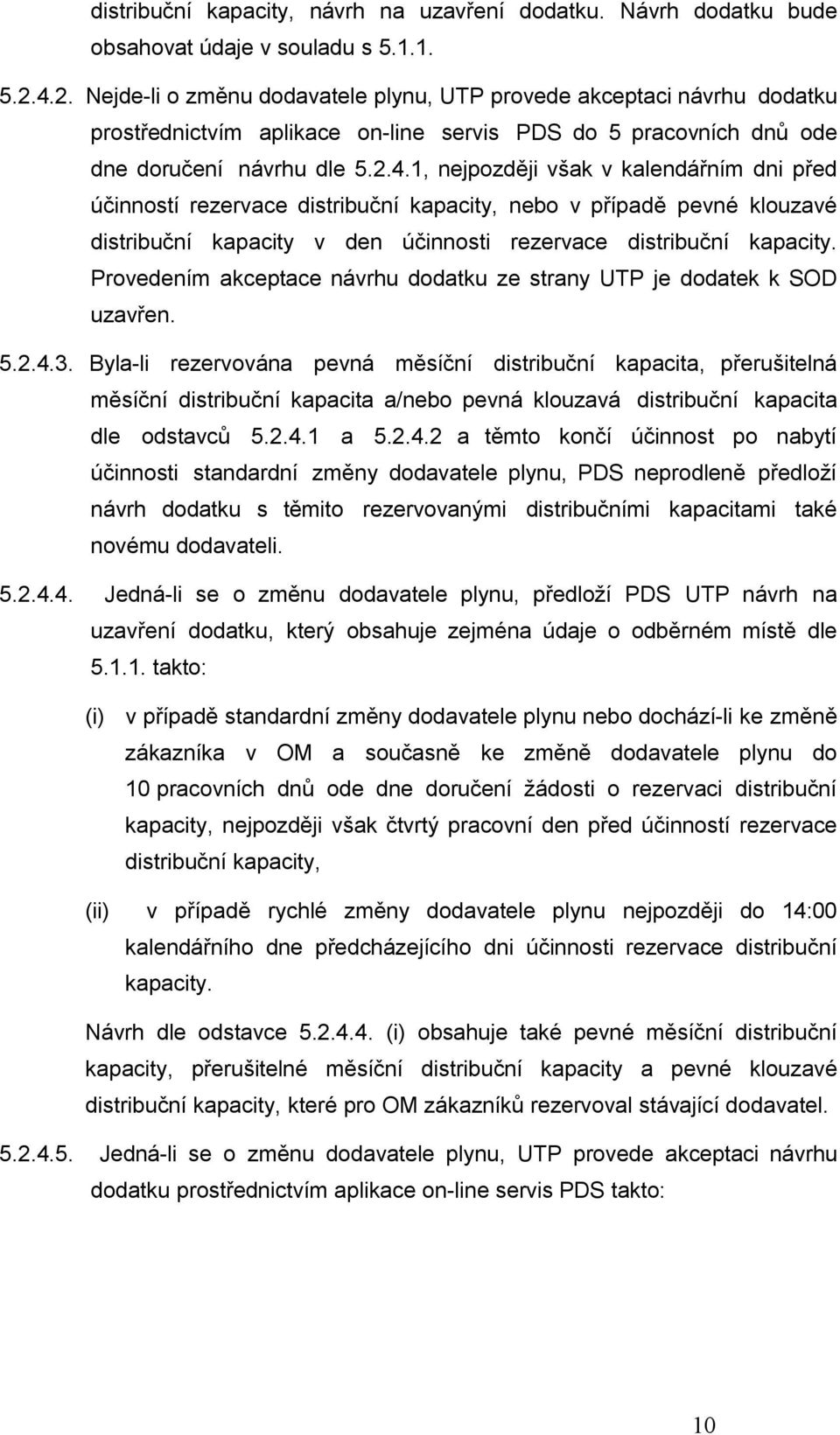 distribuční kapacity, návrh na uzavření dodatku. Návrh dodatku bude obsahovat údaje v souladu s 5.1.1.

5.2.4.2. Nejde-li o změnu dodavatele plynu, UTP provede akceptaci návrhu dodatku prostřednictvím aplikace on-line servis PDS do 5 pracovních dnů ode dne doručení návrhu dle 5.2.4.1, nejpozději však v kalendářním dni před účinností rezervace distribuční kapacity, nebo v případě pevné klouzavé distribuční kapacity v den účinnosti rezervace distribuční kapacity. Provedením akceptace návrhu dodatku ze strany UTP je dodatek k SOD uzavřen.

5.2.4.3. Byla-li rezervována pevná měsíční distribuční kapacita, přerušitelná měsíční distribuční kapacita a/nebo pevná klouzavá distribuční kapacita dle odstavců 5.2.4.1 a 5.2.4.2 a těmto končí účinnost po nabytí účinnosti standardní změny dodavatele plynu, PDS neprodleně předloží návrh dodatku s těmito rezervovanými distribučními kapacitami také novému dodavateli.

5.2.4.4. Jedná-li se o změnu dodavatele plynu, předloží PDS UTP návrh na uzavření dodatku, který obsahuje zejména údaje o odběrném místě dle 5.1.1. takto:

(i) v případě standardní změny dodavatele plynu nebo dochází-li ke změně zákazníka v OM a současně ke změně dodavatele plynu do 10 pracovních dnů ode dne doručení žádosti o rezervaci distribuční kapacity, nejpozději však čtvrtý pracovní den před účinností rezervace distribuční kapacity,

(ii) v případě rychlé změny dodavatele plynu nejpozději do 14:00 kalendářního dne předcházejícího dni účinnosti rezervace distribuční kapacity.

Návrh dle odstavce 5.2.4.4. (i) obsahuje také pevné měsíční distribuční kapacity, přerušitelné měsíční distribuční kapacity a pevné klouzavé distribuční kapacity, které pro OM zákazníků rezervoval stávající dodavatel.

5.2.4.5. Jedná-li se o změnu dodavatele plynu, UTP provede akceptaci návrhu dodatku prostřednictvím aplikace on-line servis PDS takto:

10